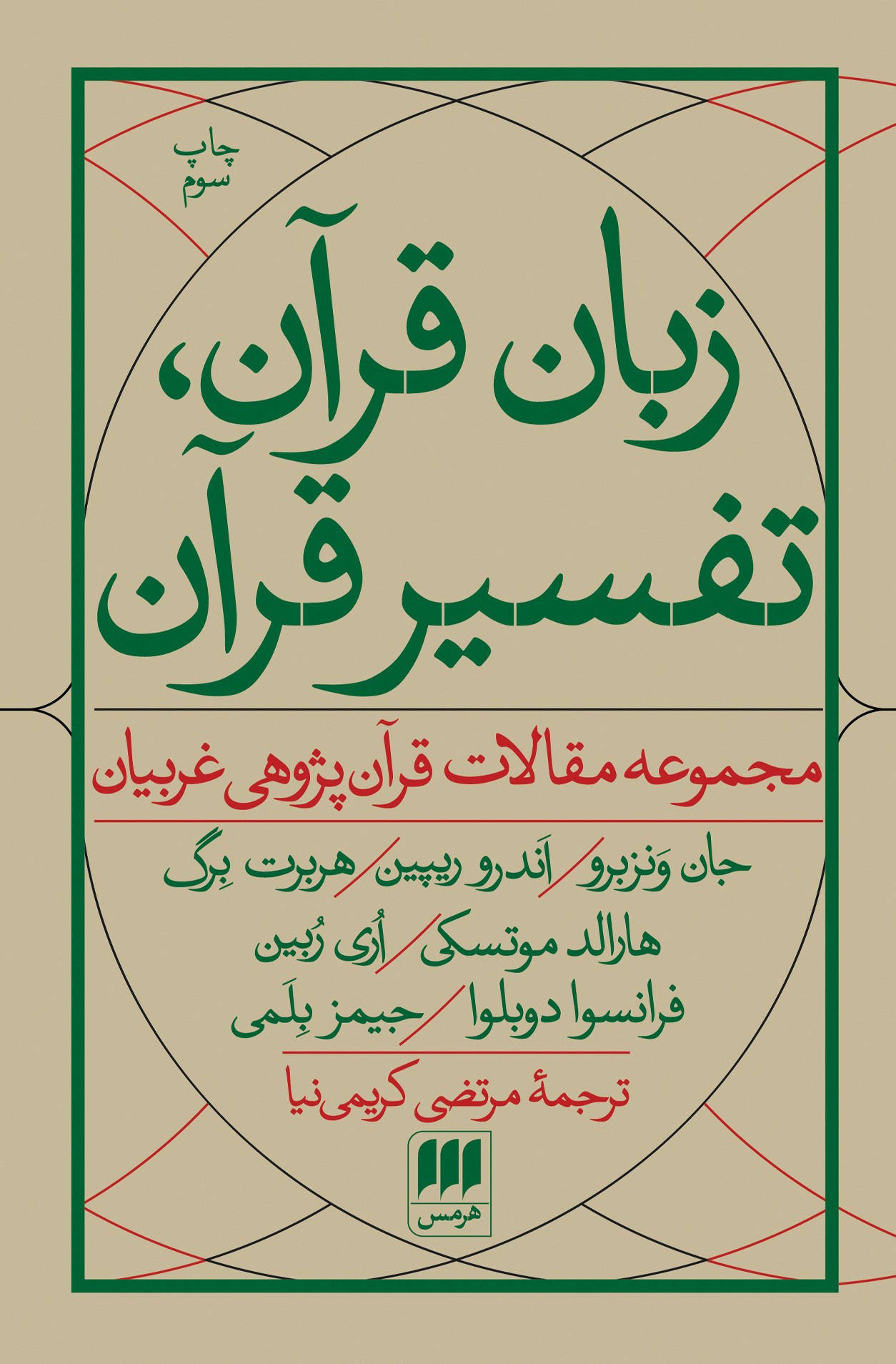 چاپ
سوم

زبان قرآن، تفسیر قرآن

مجموعه مقالات قرآن‌پژوهی غربیان

جان وَنزبرو / اَندرو ریپین / هربرت بِرگ
هارالد موتسکی / اُری رُبین
فرانسوا دوبلوا / جیمز بِلَمی

ترجمهٔ مرتضی کریمی‌نیا

هرمس